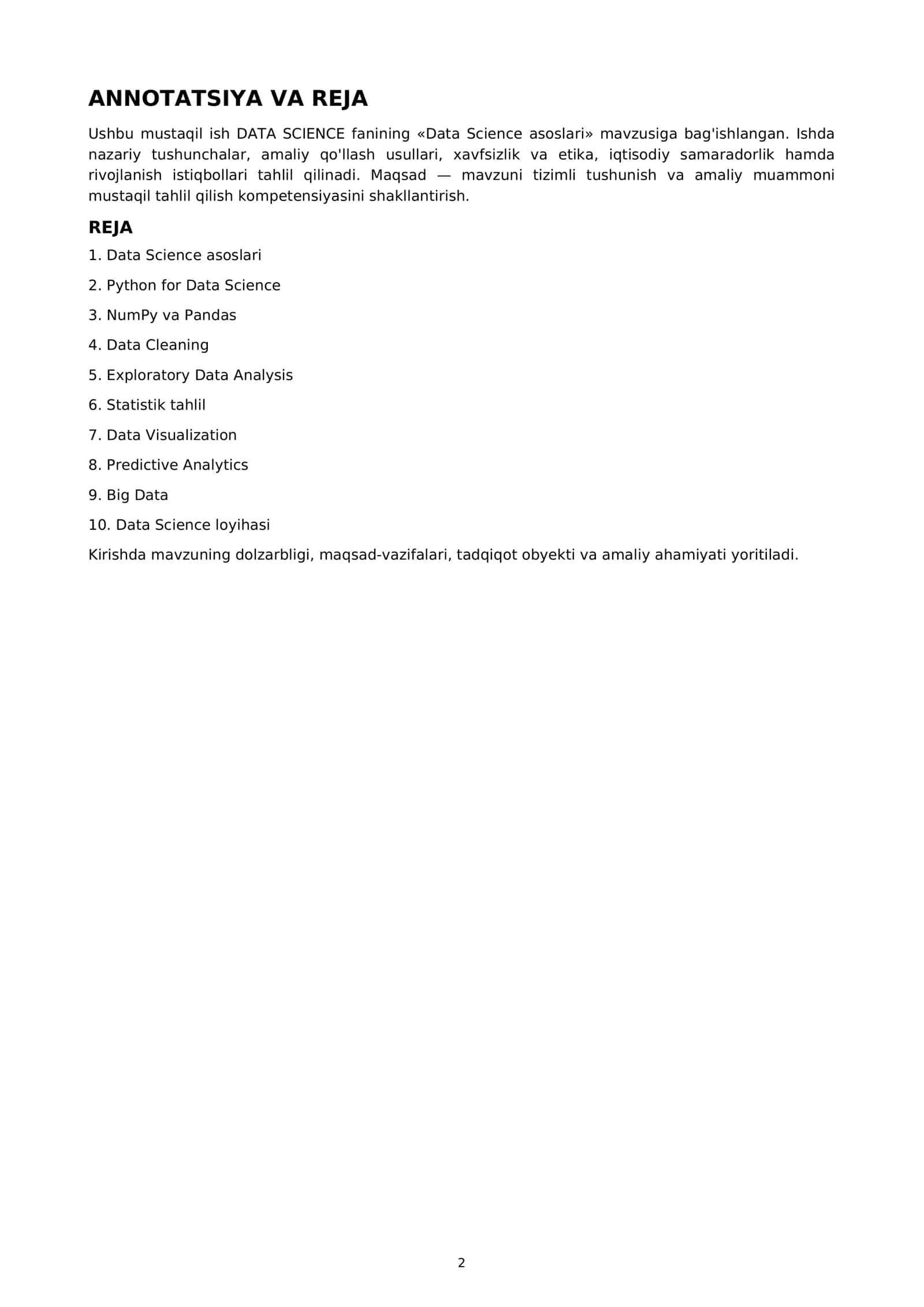 ANNOTATSIYA VA REJA

Ushbu mustaqil ish DATA SCIENCE fanining «Data Science asoslari» mavzusiga bag'ishlangan. Ishda nazariy tushunchalar, amaliy qo'llash usullari, xavfsizlik va etika, iqtisodiy samaradorlik hamda rivojlanish istiqbollari tahlil qilinadi. Maqsad — mavzuni tizimli tushunish va amaliy muammoni mustaqil tahlil qilish kompetensiyasini shakllantirish.

REJA

1. Data Science asoslari

2. Python for Data Science

3. NumPy va Pandas

4. Data Cleaning

5. Exploratory Data Analysis

6. Statistik tahlil

7. Data Visualization

8. Predictive Analytics

9. Big Data

10. Data Science loyihasi

Kirishda mavzuning dolzarbligi, maqsad-vazifalari, tadqiqot obyekti va amaliy ahamiyati yoritiladi.

2